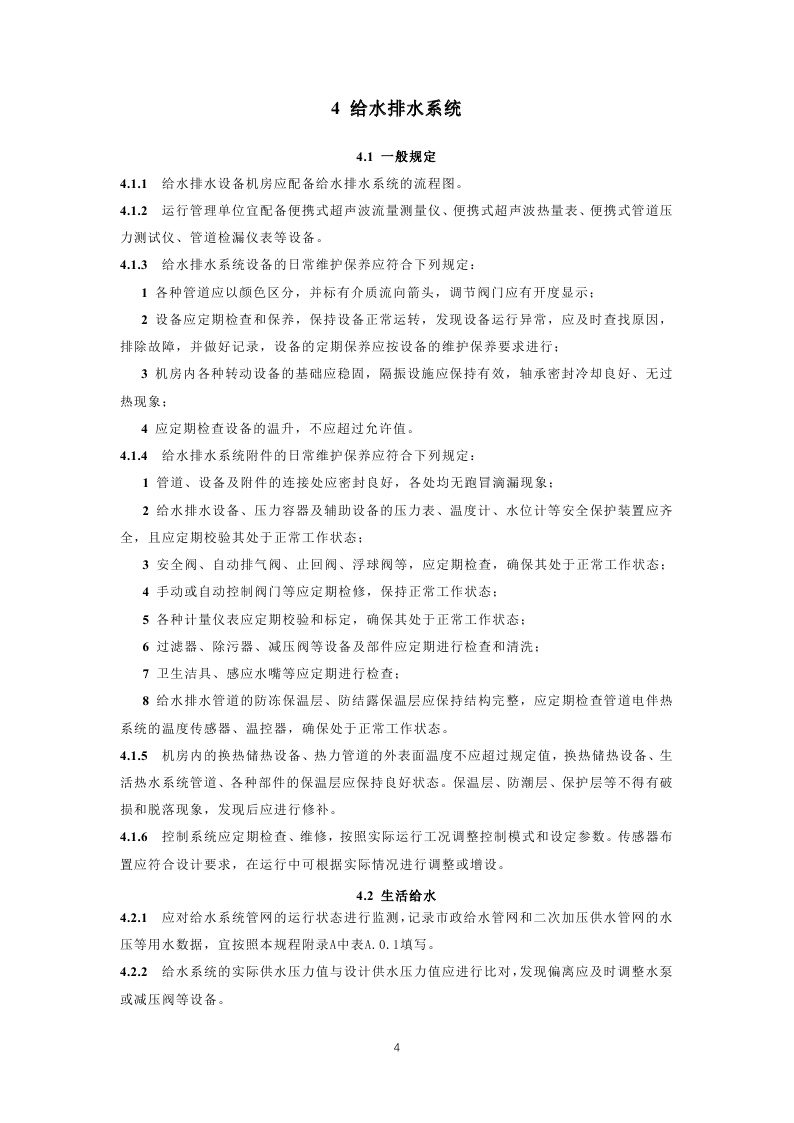 4 给水排水系统

4.1 一般规定

4.1.1 给水排水设备机房应配备给水排水系统的流程图。

4.1.2 运行管理单位宜配备便携式超声波流量测量仪、便携式超声波热量表、便携式管道压力测试仪、管道检漏仪表等设备。

4.1.3 给水排水系统设备的日常维护保养应符合下列规定：

1 各种管道应以颜色区分，并标有介质流向箭头，调节阀门应有开度显示；

2 设备应定期检查和保养，保持设备正常运转，发现设备运行异常，应及时查找原因，排除故障，并做好记录，设备的定期保养应按设备的维护保养要求进行；

3 机房内各种转动设备的基础应稳固，隔振设施应保持有效，轴承密封冷却良好、无过热现象；

4 应定期检查设备的温升，不应超过允许值。

4.1.4 给水排水系统附件的日常维护保养应符合下列规定：

1 管道、设备及附件的连接处应密封良好，各处均无跑冒滴漏现象；

2 给水排水设备、压力容器及辅助设备的压力表、温度计、水位计等安全保护装置应齐全，且应定期校验其处于正常工作状态；

3 安全阀、自动排气阀、止回阀、浮球阀等，应定期检查，确保其处于正常工作状态；

4 手动或自动控制阀门等应定期检修，保持正常工作状态；

5 各种计量仪表应定期校验和标定，确保其处于正常工作状态；

6 过滤器、除污器、减压阀等设备及部件应定期进行检查和清洗；

7 卫生洁具、感应水嘴等应定期进行检查；

8 给水排水管道的防冻保温层、防结露保温层应保持结构完整，应定期检查管道电伴热系统的温度传感器、温控器，确保处于正常工作状态。

4.1.5 机房内的换热储热设备、热力管道的外表面温度不应超过规定值，换热储热设备、生活热水系统管道、各种部件的保温层应保持良好状态。保温层、防潮层、保护层等不得有破损和脱落现象，发现后应进行修补。

4.1.6 控制系统应定期检查、维修，按照实际运行工况调整控制模式和设定参数。传感器布置应符合设计要求，在运行中可根据实际情况进行调整或增设。

4.2 生活给水

4.2.1 应对给水系统管网的运行状态进行监测，记录市政给水管网和二次加压供水管网的水压等用水数据，宜按照本规程附录A中表A.0.1填写。

4.2.2 给水系统的实际供水压力值与设计供水压力值应进行比对，发现偏离应及时调整水泵或减压阀等设备。

4